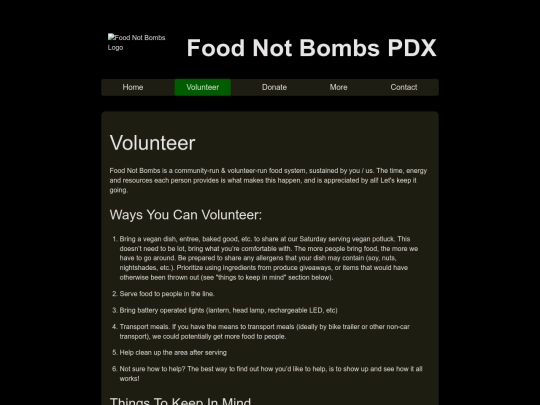 Food Not Bombs Logo

Food Not Bombs PDX

Home Volunteer Donate More Contact

Volunteer

Food Not Bombs is a community-run & volunteer-run food system, sustained by you / us. The time, energy and resources each person provides is what makes this happen, and is appreciated by all! Let's keep it going.

Ways You Can Volunteer:

1. Bring a vegan dish, entree, baked good, etc. to share at our Saturday serving vegan potluck. This doesn't need to be lot, bring what you're comfortable with. The more people bring food, the more we have to go around. Be prepared to share any allergens that your dish may contain (soy, nuts, nightshades, etc.). Prioritize using ingredients from produce giveaways, or items that would have otherwise been thrown out (see "things to keep in mind" section below).

2. Serve food to people in the line.

3. Bring battery operated lights (lantern, head lamp, rechargeable LED, etc)

4. Transport meals. If you have the means to transport meals (ideally by bike trailer or other non-car transport), we could potentially get more food to people.

5. Help clean up the area after serving

6. Not sure how to help? The best way to find out how you'd like to help, is to show up and see how it all works!

Things To Keep In Mind